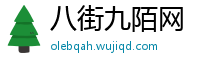 八街九陌网
olebqah.wujiqd.com